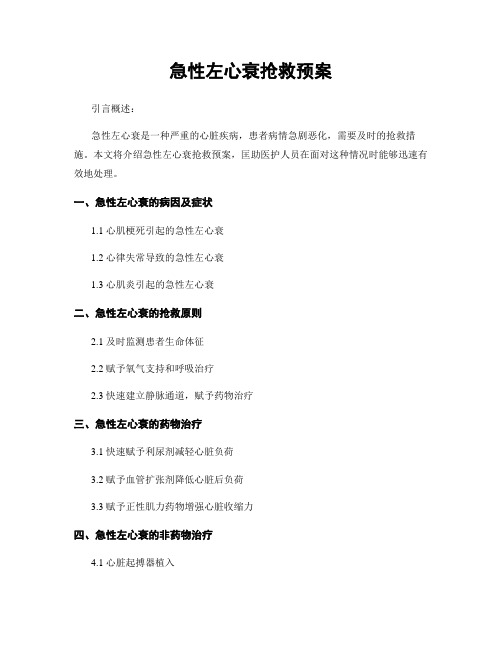 急性左心衰抢救预案

引言概述：

急性左心衰是一种严重的心脏疾病，患者病情急剧恶化，需要及时的抢救措施。本文将介绍急性左心衰抢救预案，匡助医护人员在面对这种情况时能够迅速有效地处理。

一、急性左心衰的病因及症状

1.1 心肌梗死引起的急性左心衰

1.2 心律失常导致的急性左心衰

1.3 心肌炎引起的急性左心衰

二、急性左心衰的抢救原则

2.1 及时监测患者生命体征

2.2 赋予氧气支持和呼吸治疗

2.3 快速建立静脉通道，赋予药物治疗

三、急性左心衰的药物治疗

3.1 快速赋予利尿剂减轻心脏负荷

3.2 赋予血管扩张剂降低心脏后负荷

3.3 赋予正性肌力药物增强心脏收缩力

四、急性左心衰的非药物治疗

4.1 心脏起搏器植入